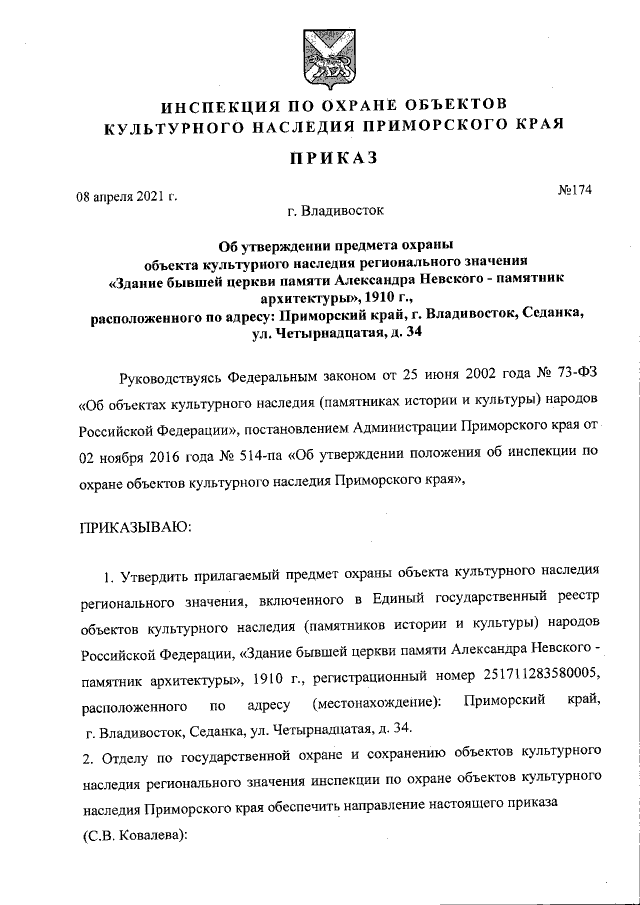 ИНСПЕКЦИЯ ПО ОХРАНЕ ОБЪЕКТОВ КУЛЬТУРНОГО НАСЛЕДИЯ ПРИМОРСКОГО КРАЯ

ПРИКАЗ

08 апреля 2021 г.

№174

г. Владивосток

Об утверждении предмета охраны объекта культурного наследия регионального значения «Здание бывшей церкви памяти Александра Невского - памятник архитектуры», 1910 г., расположенного по адресу: Приморский край, г. Владивосток, Седанка, ул. Четырнадцатая, д. 34

Руководствуясь Федеральным законом от 25 июня 2002 года № 73-ФЗ «Об объектах культурного наследия (памятниках истории и культуры) народов Российской Федерации», постановлением Администрации Приморского края от 02 ноября 2016 года № 514-па «Об утверждении положения об инспекции по охране объектов культурного наследия Приморского края»,

ПРИКАЗЫВАЮ:

1. Утвердить прилагаемый предмет охраны объекта культурного наследия регионального значения, включенного в Единый государственный реестр объектов культурного наследия (памятников истории и культуры) народов Российской Федерации, «Здание бывшей церкви памяти Александра Невского - памятник архитектуры», 1910 г., регистрационный номер 251711283580005, расположенного по адресу (местонахождение): Приморский край, г. Владивосток, Седанка, ул. Четырнадцатая, д. 34.

2. Отделу по государственной охране и сохранению объектов культурного наследия регионального значения инспекции по охране объектов культурного наследия Приморского края обеспечить направление настоящего приказа (С.В. Ковалева):